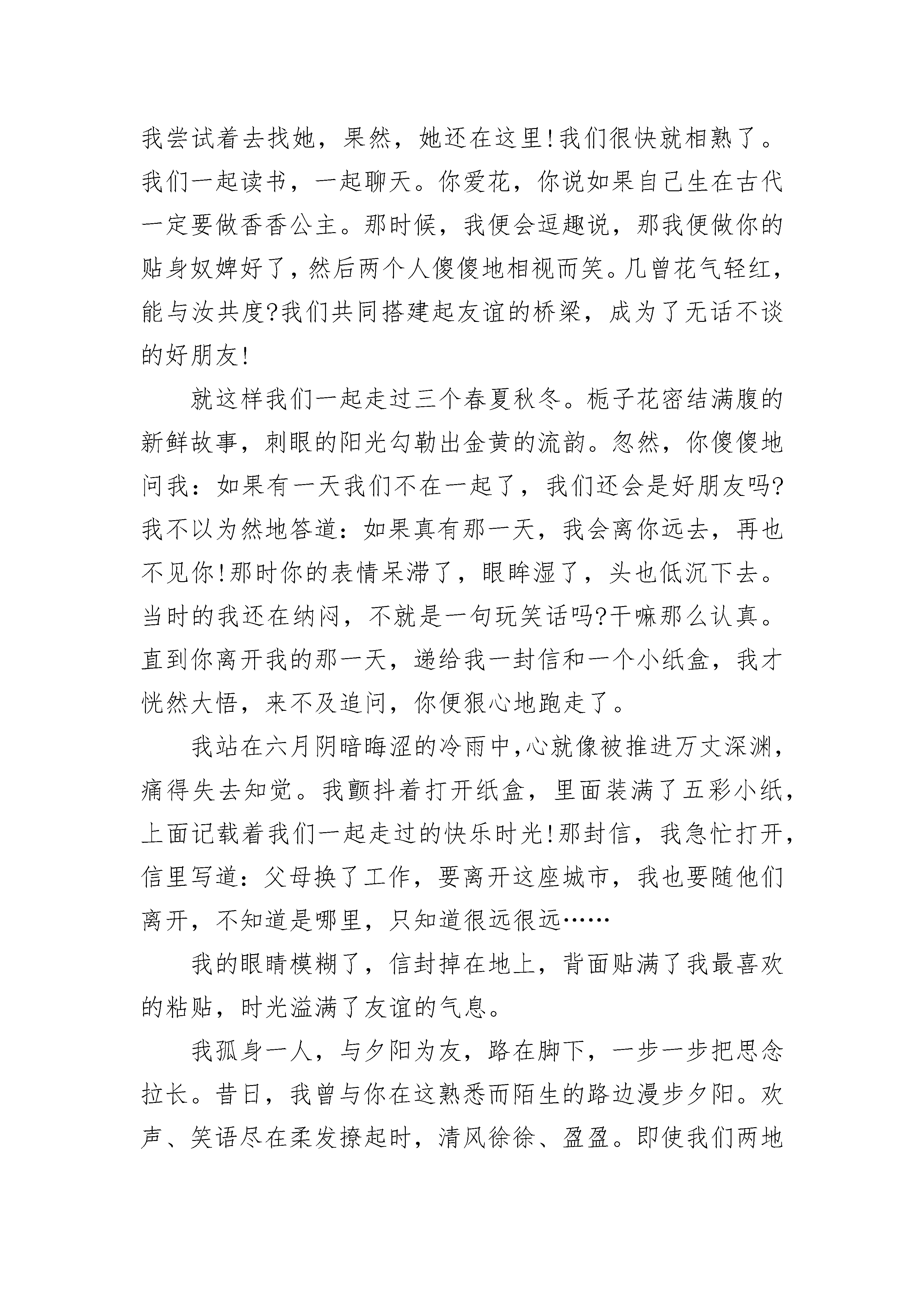 我尝试着去找她，果然，她还在这里!我们很快就相熟了。我们一起读书，一起聊天。你爱花，你说如果自己生在古代一定要做香香公主。那时候，我便会逗趣说，那我便做你的贴身奴婢好了，然后两个人傻傻地相视而笑。几曾花气轻红，能与汝共度?我们共同搭建起友谊的桥梁，成为了无话不谈的好朋友!

就这样我们一起走过三个春夏秋冬。栀子花密结满腹的新鲜故事，刺眼的阳光勾勒出金黄的流韵。忽然，你傻傻地问我：如果有一天我们不在一起了，我们还会是好朋友吗?我不以为然地答道：如果真有那一天，我会离你远去，再也不见你!那时你的表情呆滞了，眼眸湿了，头也低沉下去。当时的我还在纳闷，不就是一句玩笑话吗?干嘛那么认真。直到你离开我的那一天，递给我一封信和一个小纸盒，我才恍然大悟，来不及追问，你便狠心地跑走了。

我站在六月阴暗晦涩的冷雨中,心就像被推进万丈深渊，痛得失去知觉。我颤抖着打开纸盒，里面装满了五彩小纸，上面记载着我们一起走过的快乐时光!那封信，我急忙打开，信里写道：父母换了工作，要离开这座城市，我也要随他们离开，不知道是哪里，只知道很远很远……

我的眼睛模糊了，信封掉在地上，背面贴满了我最喜欢的粘贴，时光溢满了友谊的气息。

我孤身一人，与夕阳为友，路在脚下，一步一步把思念拉长。昔日，我曾与你在这熟悉而陌生的路边漫步夕阳。欢声、笑语尽在柔发撩起时，清风徐徐、盈盈。即使我们两地